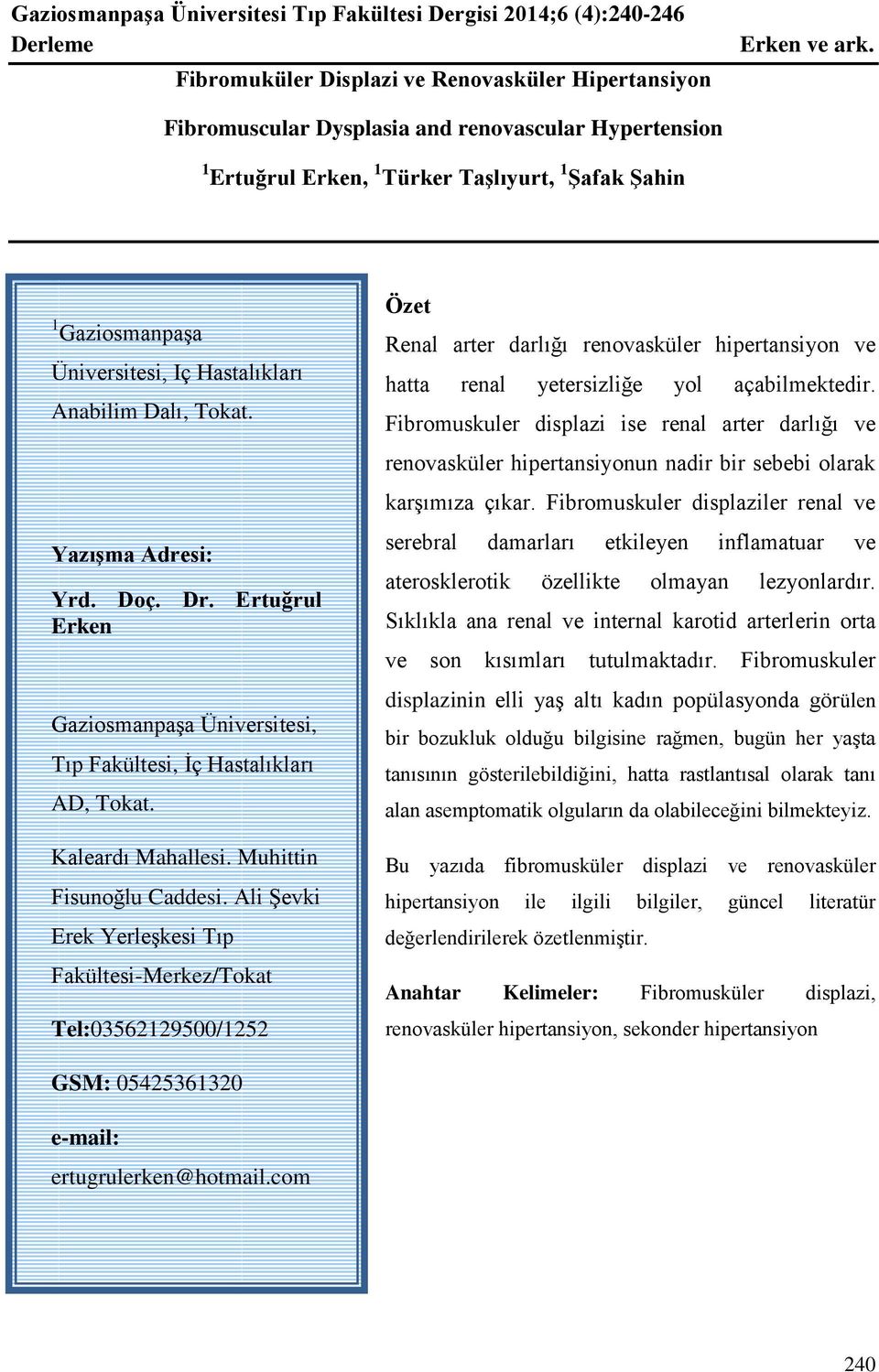 Gaziosmanpaşa Üniversitesi Tıp Fakültesi Dergisi 2014;6 (4):240-246

Derleme Erken ve ark.

Fibromuküler Displazi ve Renovasküler Hipertansiyon

Fibromuscular Dysplasia and renovascular Hypertension

$^1$Ertuğrul Erken, $^1$Türker Taşlıyurt, $^1$Şafak Şahin

$^1$Gaziosmanpaşa Üniversitesi, Iç Hastalıkları Anabilim Dalı, Tokat.

Yazışma Adresi:

Yrd. Doç. Dr. Ertuğrul Erken

Gaziosmanpaşa Üniversitesi, Tıp Fakültesi, İç Hastalıkları AD, Tokat.

Kaleardı Mahallesi. Muhittin Fisunoğlu Caddesi. Ali Şevki Erek Yerleşkesi Tıp Fakültesi-Merkez/Tokat

Tel:03562129500/1252

GSM: 05425361320

e-mail: ertugrulerken@hotmail.com

Özet

Renal arter darlığı renovasküler hipertansiyon ve hatta renal yetersizliğe yol açabilmektedir. Fibromuskuler displazi ise renal arter darlığı ve renovasküler hipertansiyonun nadir bir sebebi olarak karşımıza çıkar. Fibromuskuler displaziler renal ve serebral damarları etkileyen inflamatuar ve aterosklerotik özellikte olmayan lezyonlardır. Sıklıkla ana renal ve internal karotid arterlerin orta ve son kısımları tutulmaktadır. Fibromuskuler displazinin elli yaş altı kadın popülasyonda görülen bir bozukluk olduğu bilgisine rağmen, bugün her yaşta tanısının gösterilebildiğini, hatta rastlantısal olarak tanı alan asemptomatik olguların da olabileceğini bilmekteyiz.

Bu yazıda fibromusküler displazi ve renovasküler hipertansiyon ile ilgili bilgiler, güncel literatür değerlendirilerek özetlenmiştir.

Anahtar Kelimeler: Fibromusküler displazi, renovasküler hipertansiyon, sekonder hipertansiyon

240